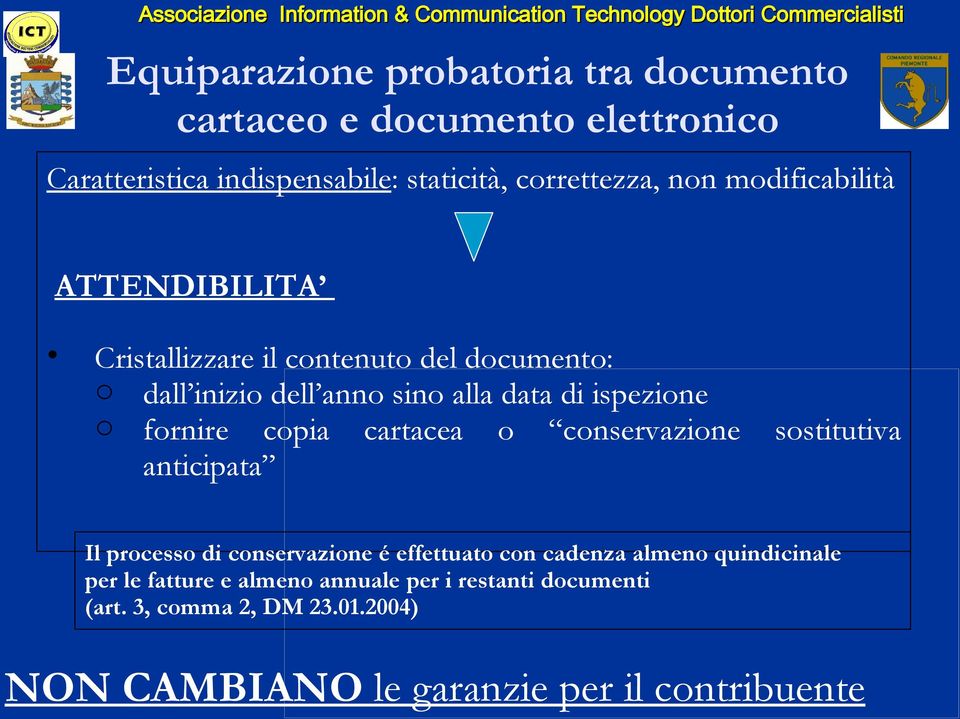 ICT

Associazione Information & Communication Technology Dottori Commercialisti

COMANDO REGIONALE PIEMONTE

Equiparazione probatoria tra documento cartaceo e documento elettronico

Caratteristica indispensabile: staticità, correttezza, non modificabilità

ATTENDIBILITA'

• Cristallizzare il contenuto del documento:
○ dall'inizio dell'anno sino alla data di ispezione
○ fornire copia cartacea o "conservazione sostitutiva anticipata"

Il processo di conservazione é effettuato con cadenza almeno quindicinale per le fatture e almeno annuale per i restanti documenti (art. 3, comma 2, DM 23.01.2004)

NON CAMBIANO le garanzie per il contribuente